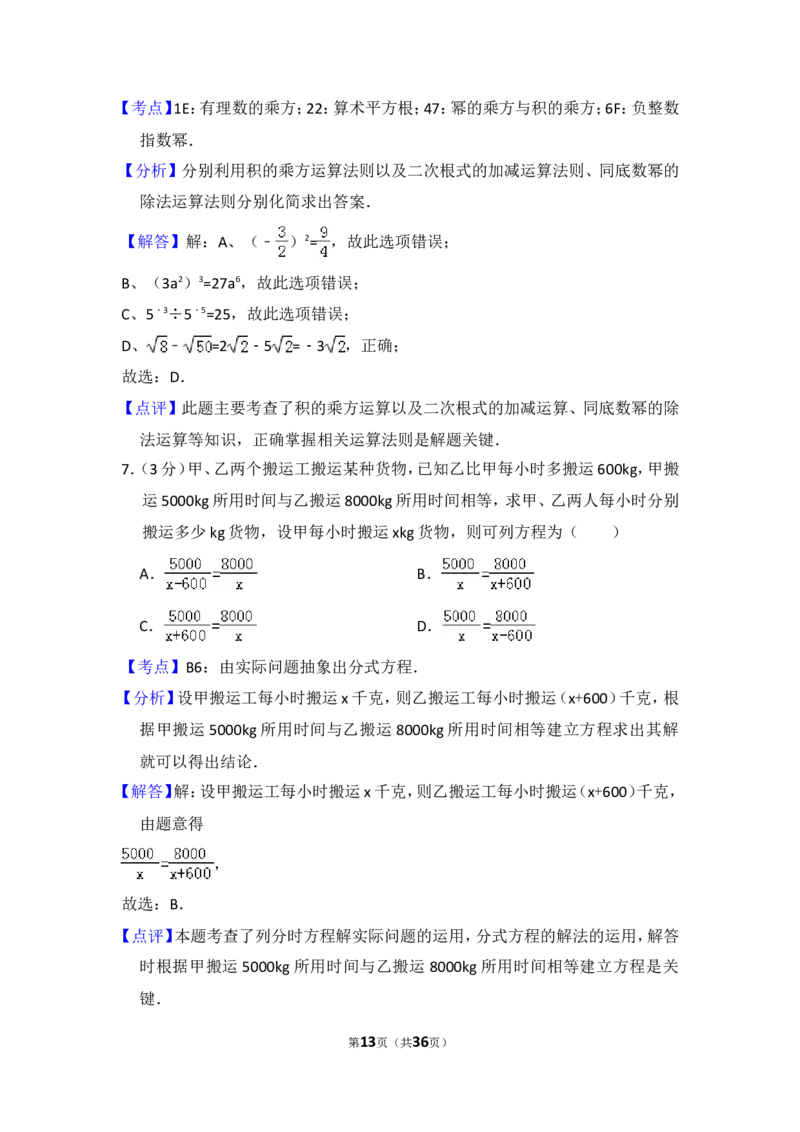 【考点】1E：有理数的乘方；22：算术平方根；47：幂的乘方与积的乘方；6F：负整数指数幂．

【分析】分别利用积的乘方运算法则以及二次根式的加减运算法则、同底数幂的除法运算法则分别化简求出答案．

【解答】解：A、$(-\frac{3}{2})^2=\frac{9}{4}$，故此选项错误；

B、$(3a^2)^3=27a^6$，故此选项错误；

C、$5^{-3}\div5^{-5}=25$，故此选项错误；

D、$\sqrt{8}-\sqrt{50}=2\sqrt{2}-5\sqrt{2}=-3\sqrt{2}$，正确；

故选：D．

【点评】此题主要考查了积的乘方运算以及二次根式的加减运算、同底数幂的除法运算等知识，正确掌握相关运算法则是解题关键．

7．（3分）甲、乙两个搬运工搬运某种货物，已知乙比甲每小时多搬运600kg，甲搬运5000kg所用时间与乙搬运8000kg所用时间相等，求甲、乙两人每小时分别搬运多少kg货物，设甲每小时搬运xkg货物，则可列方程为（　　）

A．$\frac{5000}{x-600}=\frac{8000}{x}$　　B．$\frac{5000}{x}=\frac{8000}{x+600}$

C．$\frac{5000}{x+600}=\frac{8000}{x}$　　D．$\frac{5000}{x}=\frac{8000}{x-600}$

【考点】B6：由实际问题抽象出分式方程．

【分析】设甲搬运工每小时搬运x千克，则乙搬运工每小时搬运（x+600）千克，根据甲搬运5000kg所用时间与乙搬运8000kg所用时间相等建立方程求出其解就可以得出结论．

【解答】解：设甲搬运工每小时搬运x千克，则乙搬运工每小时搬运（x+600）千克，由题意得

$\frac{5000}{x}=\frac{8000}{x+600}$，

故选：B．

【点评】本题考查了列分时方程解实际问题的运用，分式方程的解法的运用，解答时根据甲搬运5000kg所用时间与乙搬运8000kg所用时间相等建立方程是关键．

第13页（共36页）